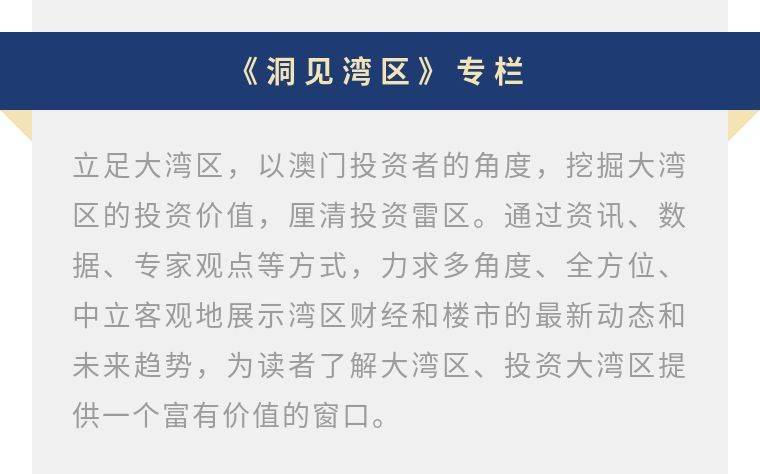 《洞见湾区》专栏

立足大湾区，以澳门投资者的角度，挖掘大湾区的投资价值，厘清投资雷区。通过资讯、数据、专家观点等方式，力求多角度、全方位、中立客观地展示湾区财经和楼市的最新动态和未来趋势，为读者了解大湾区、投资大湾区提供一个富有价值的窗口。